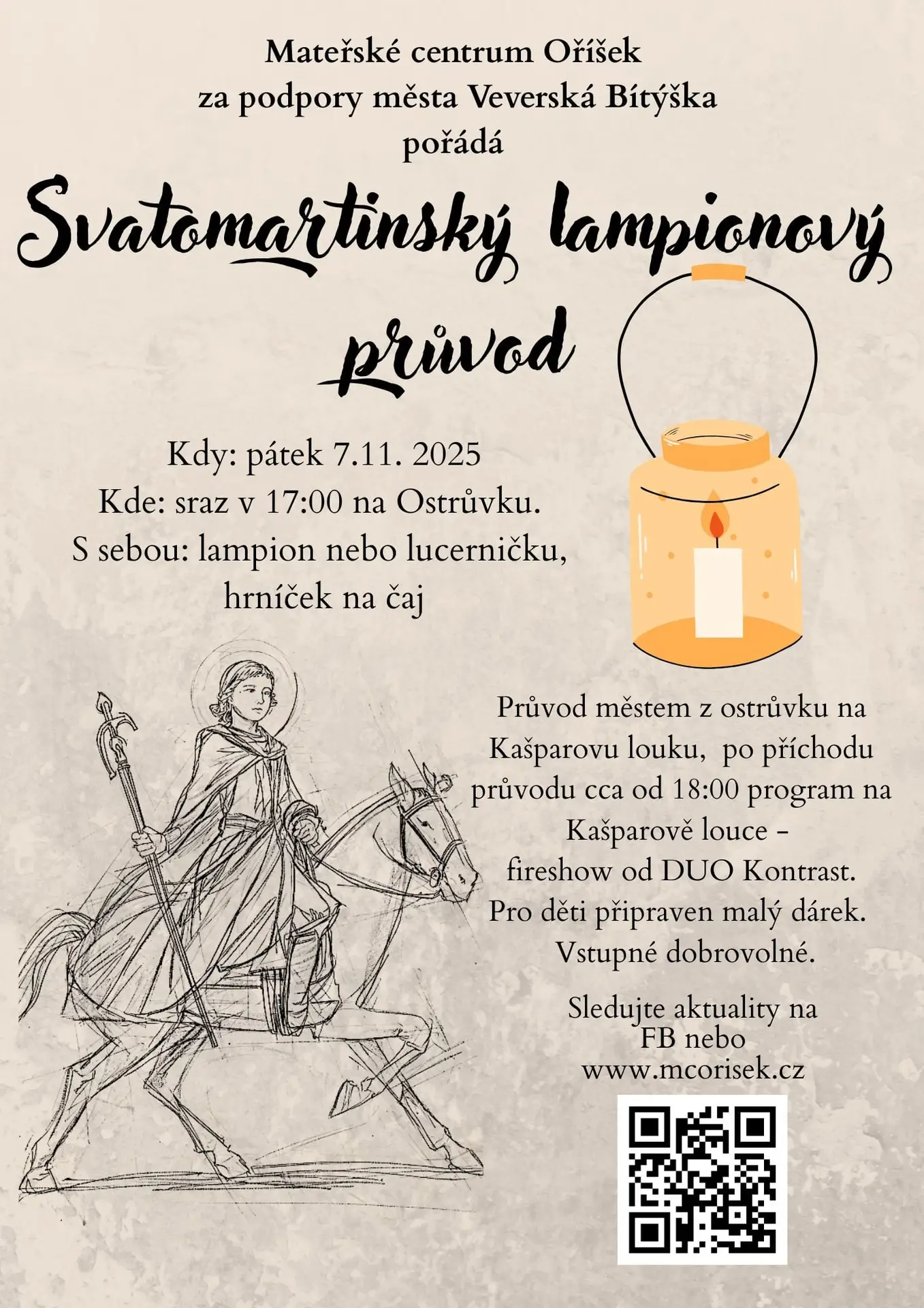 Mateřské centrum Oříšek
za podpory města Veverská Bítýška
pořádá

Svatomartinský lampionový průvod

Kdy: pátek 7.11. 2025
Kde: sraz v 17:00 na Ostrůvku.
S sebou: lampion nebo lucerničku, hrníček na čaj

Průvod městem z ostrůvku na Kašparovu louku, po příchodu průvodu cca od 18:00 program na Kašparově louce – fireshow od DUO Kontrast.
Pro děti připraven malý dárek.
Vstupné dobrovolné.

Sledujte aktuality na FB nebo www.mcorisek.cz